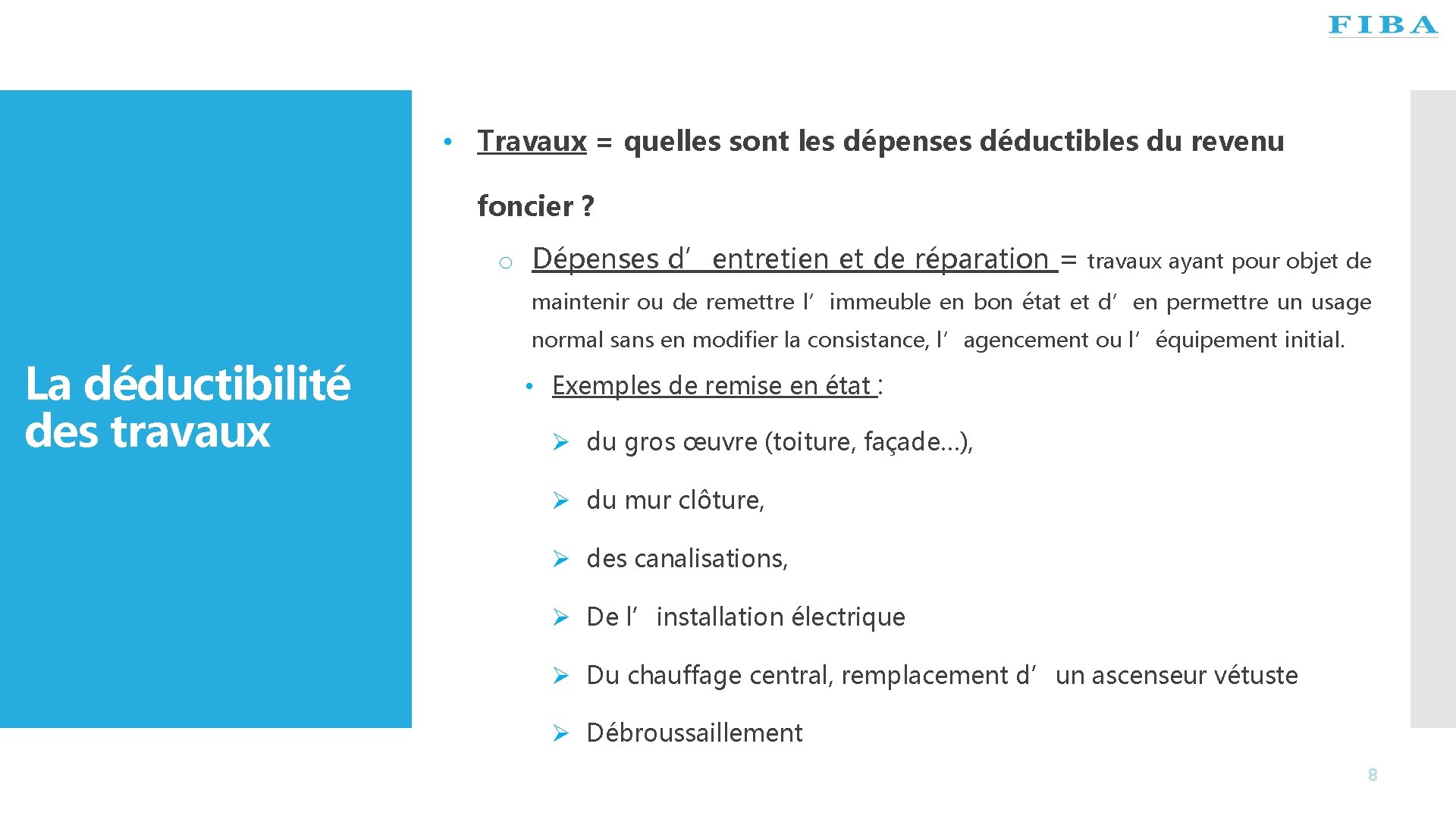 FIBA

La déductibilité des travaux

• Travaux = quelles sont les dépenses déductibles du revenu foncier ?

o Dépenses d’entretien et de réparation = travaux ayant pour objet de maintenir ou de remettre l’immeuble en bon état et d’en permettre un usage normal sans en modifier la consistance, l’agencement ou l’équipement initial.

• Exemples de remise en état :

➢ du gros œuvre (toiture, façade…),

➢ du mur clôture,

➢ des canalisations,

➢ De l’installation électrique

➢ Du chauffage central, remplacement d’un ascenseur vétuste

➢ Débroussaillement

8